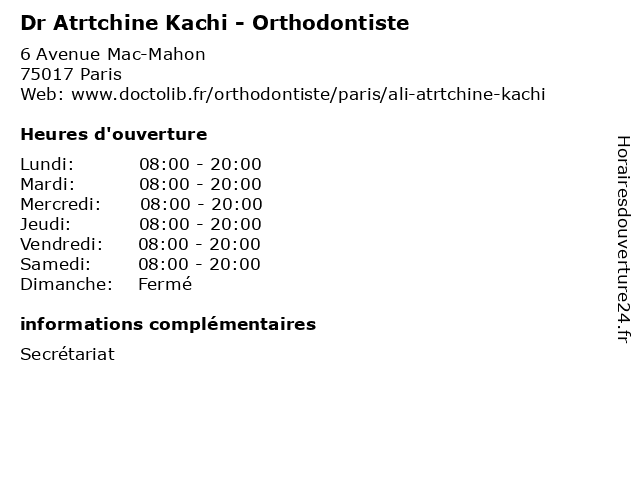 Dr Atrtchine Kachi - Orthodontiste

6 Avenue Mac-Mahon
75017 Paris
Web: www.doctolib.fr/orthodontiste/paris/ali-atrtchine-kachi

Heures d'ouverture

Lundi: 08:00 - 20:00
Mardi: 08:00 - 20:00
Mercredi: 08:00 - 20:00
Jeudi: 08:00 - 20:00
Vendredi: 08:00 - 20:00
Samedi: 08:00 - 20:00
Dimanche: Fermé

informations complémentaires

Secrétariat

Horairesdouverture24.fr